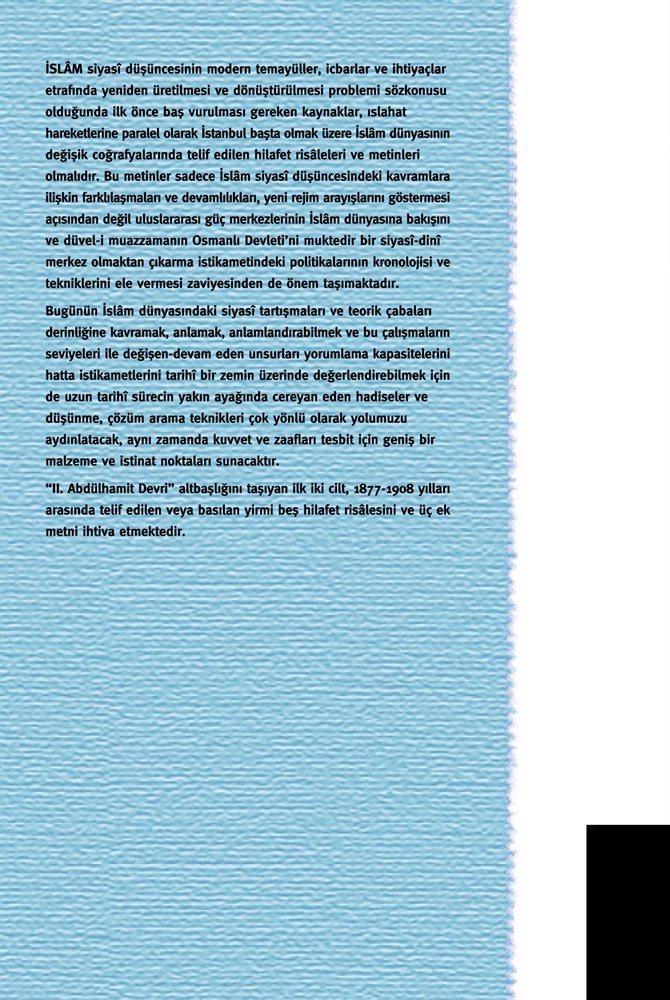 İSLÂM siyasî düşüncesinin modern temayüller, icbarlar ve ihtiyaçlar etrafında yeniden üretilmesi ve dönüştürülmesi problemi sözkonusu olduğunda ilk önce baş vurulması gereken kaynaklar, ıslahat hareketlerine paralel olarak İstanbul başta olmak üzere İslâm dünyasının değişik coğrafyalarında telif edilen hilafet risâleleri ve metinleri olmalıdır. Bu metinler sadece İslâm siyasî düşüncesindeki kavramlara ilişkin farklılaşmaları ve devamlılıkları, yeni rejim arayışlarını göstermesi açısından değil uluslararası güç merkezlerinin İslâm dünyasına bakışını ve düvel-i muazzamanın Osmanlı Devleti'ni muktedir bir siyasî-dinî merkez olmaktan çıkarma istikametindeki politikalarının kronolojisi ve tekniklerini ele vermesi zaviyesinden de önem taşımaktadır.

Bugünün İslâm dünyasındaki siyasî tartışmaları ve teorik çabaları derinliğine kavramak, anlamak, anlamlandırabilmek ve bu çalışmaların seviyeleri ile değişen-devam eden unsurları yorumlama kapasitelerini hatta istikametlerini tarihî bir zemin üzerinde değerlendirebilmek için de uzun tarihî sürecin yakın ayağında cereyan eden hadiseler ve düşünme, çözüm arama teknikleri çok yönlü olarak yolumuzu aydınlatacak, aynı zamanda kuvvet ve zaafları tesbit için geniş bir malzeme ve istinat noktaları sunacaktır.

"II. Abdülhamit Devri" altbaşlığını taşıyan ilk iki cilt, 1877-1908 yılları arasında telif edilen veya basılan yirmi beş hilafet risâlesini ve üç ek metni ihtiva etmektedir.